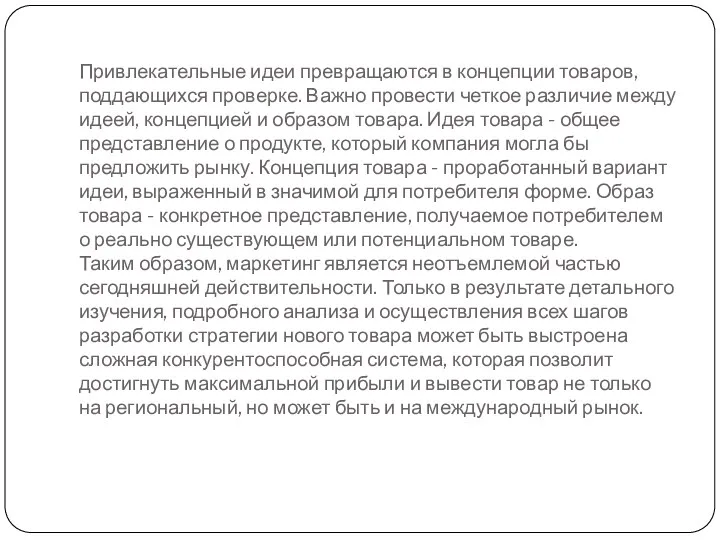 Привлекательные идеи превращаются в концепции товаров, поддающихся проверке. Важно провести четкое различие между идеей, концепцией и образом товара. Идея товара - общее представление о продукте, который компания могла бы предложить рынку. Концепция товара - проработанный вариант идеи, выраженный в значимой для потребителя форме. Образ товара - конкретное представление, получаемое потребителем о реально существующем или потенциальном товаре.
Таким образом, маркетинг является неотъемлемой частью сегодняшней действительности. Только в результате детального изучения, подробного анализа и осуществления всех шагов разработки стратегии нового товара может быть выстроена сложная конкурентоспособная система, которая позволит достигнуть максимальной прибыли и вывести товар не только на региональный, но может быть и на международный рынок.